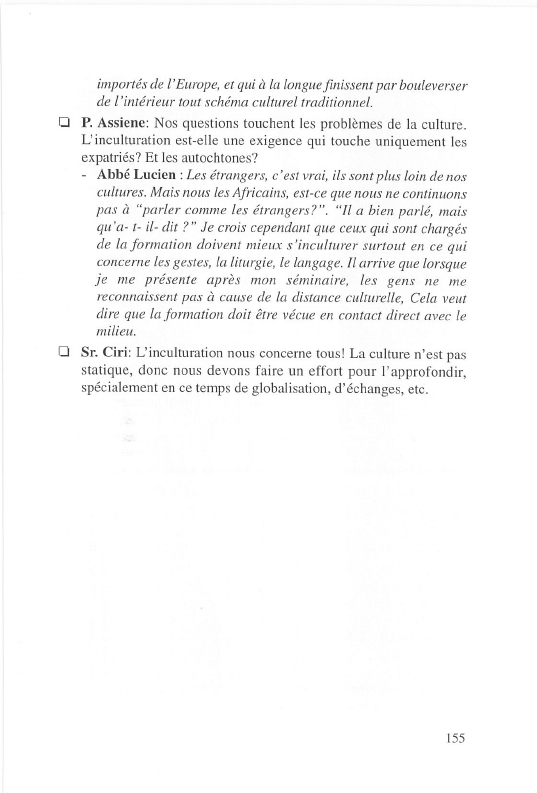 importés de l'Europe, et qui à la longue finissent par bouleverser de l'intérieur tout schéma culturel traditionnel.

❑ P. Assiene: Nos questions touchent les problèmes de la culture. L'inculturation est-elle une exigence qui touche uniquement les expatriés? Et les autochtones?

- Abbé Lucien : Les étrangers, c'est vrai, ils sont plus loin de nos cultures. Mais nous les Africains, est-ce que nous ne continuons pas à "parler comme les étrangers?". "Il a bien parlé, mais qu'a- t- il- dit ?" Je crois cependant que ceux qui sont chargés de la formation doivent mieux s'inculturer surtout en ce qui concerne les gestes, la liturgie, le langage. Il arrive que lorsque je me présente après mon séminaire, les gens ne me reconnaissent pas à cause de la distance culturelle, Cela veut dire que la formation doit être vécue en contact direct avec le milieu.

❑ Sr. Ciri: L'inculturation nous concerne tous! La culture n'est pas statique, donc nous devons faire un effort pour l'approfondir, spécialement en ce temps de globalisation, d'échanges, etc.

155